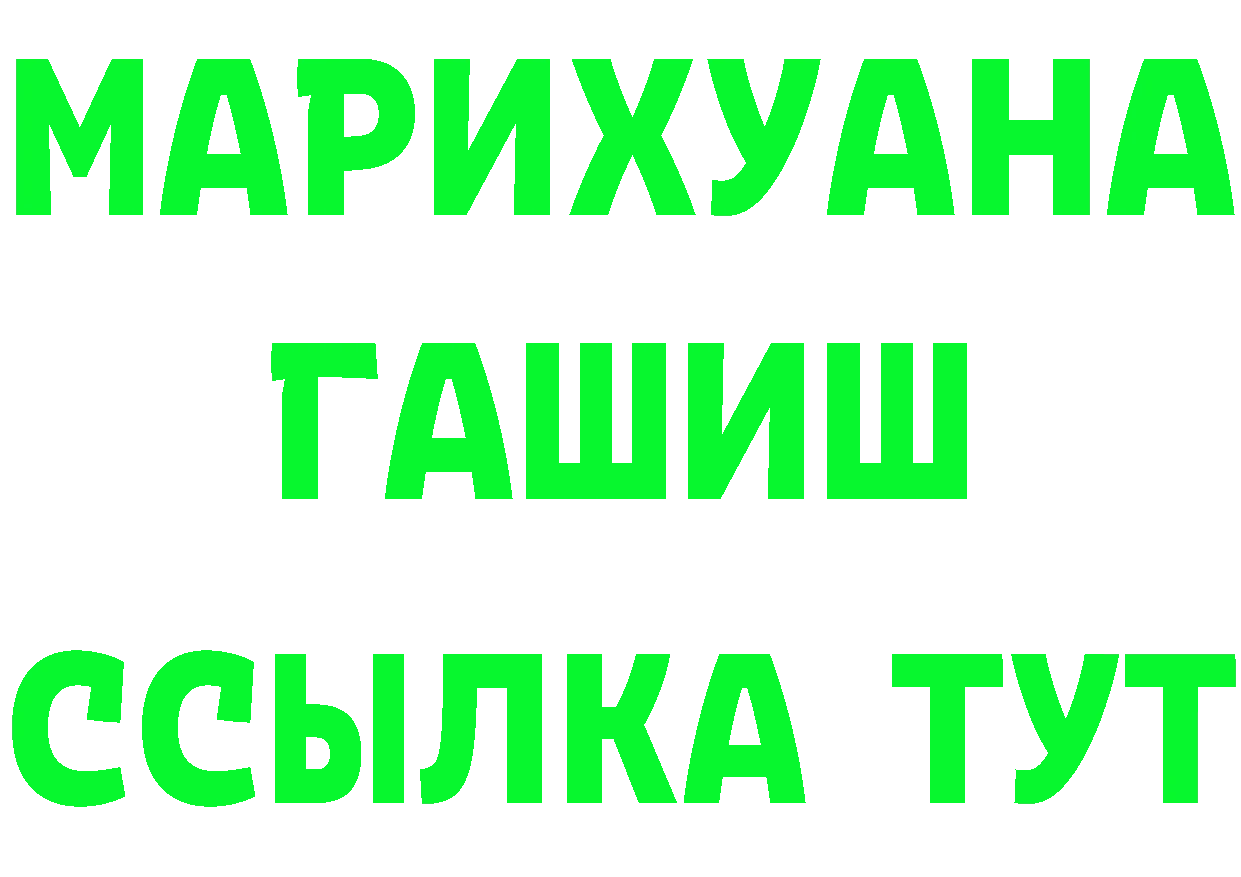 МАРИХУАНА
ГАШИШ
ССЫЛКА ТУТ